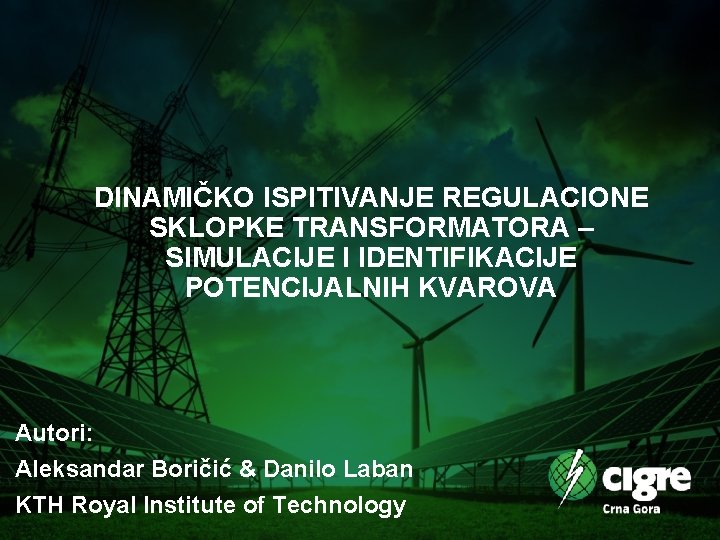 DINAMIČKO ISPITIVANJE REGULACIONE SKLOPKE TRANSFORMATORA – SIMULACIJE I IDENTIFIKACIJE POTENCIJALNIH KVAROVA

Autori:
Aleksandar Boričić & Danilo Laban
KTH Royal Institute of Technology

cigre
Crna Gora